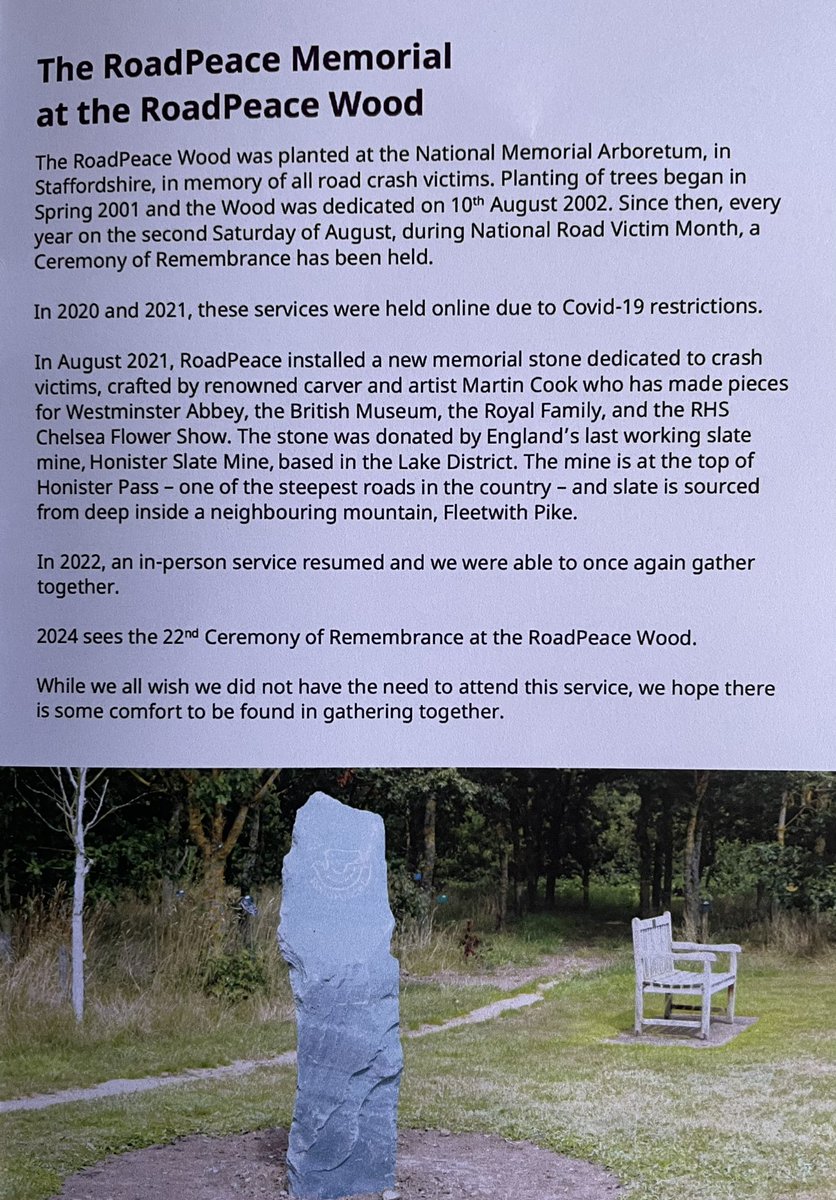 The RoadPeace Memorial at the RoadPeace Wood

The RoadPeace Wood was planted at the National Memorial Arboretum, in Staffordshire, in memory of all road crash victims. Planting of trees began in Spring 2001 and the Wood was dedicated on 10$^{th}$ August 2002. Since then, every year on the second Saturday of August, during National Road Victim Month, a Ceremony of Remembrance has been held.

In 2020 and 2021, these services were held online due to Covid-19 restrictions.

In August 2021, RoadPeace installed a new memorial stone dedicated to crash victims, crafted by renowned carver and artist Martin Cook who has made pieces for Westminster Abbey, the British Museum, the Royal Family, and the RHS Chelsea Flower Show. The stone was donated by England's last working slate mine, Honister Slate Mine, based in the Lake District. The mine is at the top of Honister Pass – one of the steepest roads in the country – and slate is sourced from deep inside a neighbouring mountain, Fleetwith Pike.

In 2022, an in-person service resumed and we were able to once again gather together.

2024 sees the 22$^{nd}$ Ceremony of Remembrance at the RoadPeace Wood.

While we all wish we did not have the need to attend this service, we hope there is some comfort to be found in gathering together.